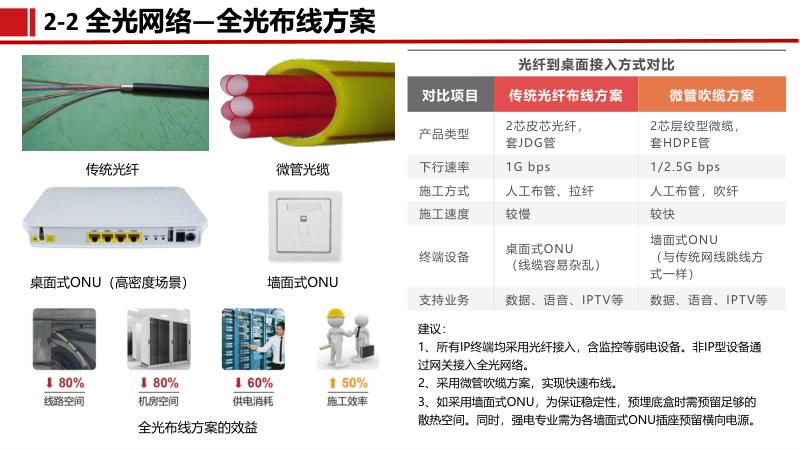 2-2 全光网络—全光布线方案

传统光纤

微管光缆

桌面式ONU（高密度场景）

墙面式ONU

⬇ 80%
线路空间

⬇ 80%
机房空间

⬇ 60%
供电消耗

⬆ 50%
施工效率

全光布线方案的效益

光纤到桌面接入方式对比

| 对比项目 | 传统光纤布线方案 | 微管吹缆方案 |
|---|---|---|
| 产品类型 | 2芯皮芯光纤，套JDG管 | 2芯层绞型微缆，套HDPE管 |
| 下行速率 | 1G bps | 1/2.5G bps |
| 施工方式 | 人工布管、拉纤 | 人工布管，吹纤 |
| 施工速度 | 较慢 | 较快 |
| 终端设备 | 桌面式ONU（线缆容易杂乱） | 墙面式ONU（与传统网线跳线方式一样） |
| 支持业务 | 数据、语音、IPTV等 | 数据、语音、IPTV等 |

建议：
1、所有IP终端均采用光纤接入，含监控等弱电设备。非IP型设备通过网关接入全光网络。
2、采用微管吹缆方案，实现快速布线。
3、如采用墙面式ONU，为保证稳定性，预埋底盒时需预留足够的散热空间。同时，强电专业需为各墙面式ONU插座预留横向电源。